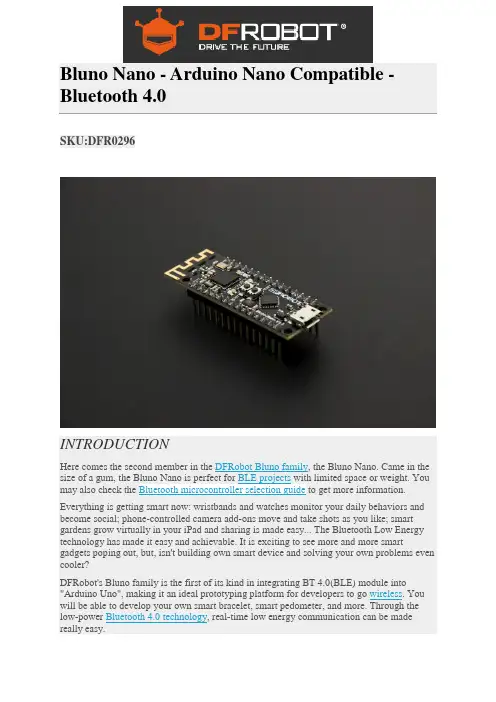 DFROBOT®
DRIVE THE FUTURE

Bluno Nano - Arduino Nano Compatible - Bluetooth 4.0

SKU:DFR0296

INTRODUCTION

Here comes the second member in the DFRobot Bluno family, the Bluno Nano. Came in the size of a gum, the Bluno Nano is perfect for BLE projects with limited space or weight. You may also check the Bluetooth microcontroller selection guide to get more information.

Everything is getting smart now: wristbands and watches monitor your daily behaviors and become social; phone-controlled camera add-ons move and take shots as you like; smart gardens grow virtually in your iPad and sharing is made easy... The Bluetooth Low Energy technology has made it easy and achievable. It is exciting to see more and more smart gadgets poping out, but, isn't building own smart device and solving your own problems even cooler?

DFRobot's Bluno family is the first of its kind in integrating BT 4.0(BLE) module into "Arduino Uno", making it an ideal prototyping platform for developers to go wireless. You will be able to develop your own smart bracelet, smart pedometer, and more. Through the low-power Bluetooth 4.0 technology, real-time low energy communication can be made really easy.